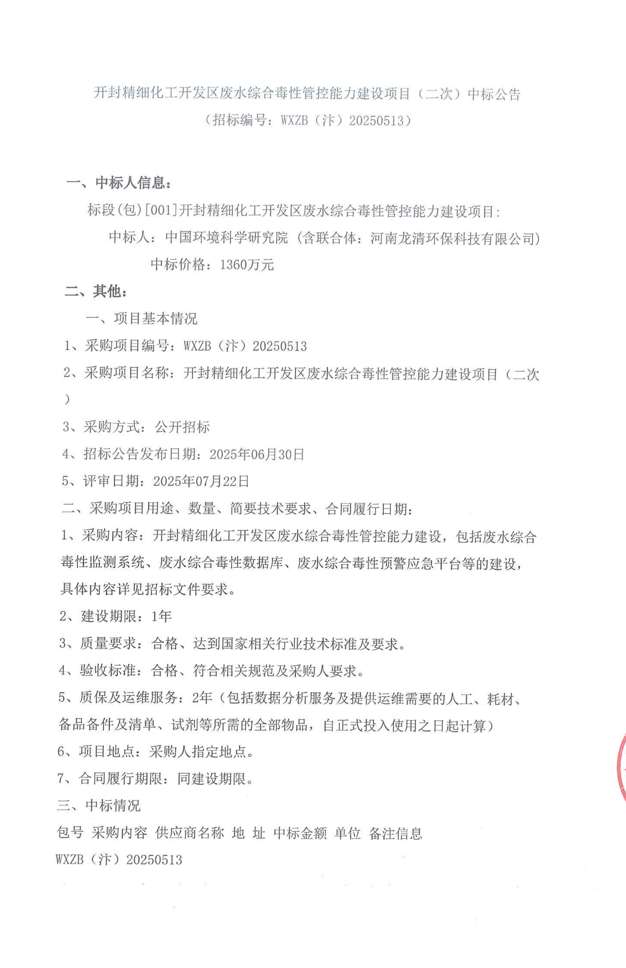 开封精细化工开发区废水综合毒性管控能力建设项目（二次）中标公告
（招标编号：WXZB（汴）20250513）

一、中标人信息：
标段(包)[001]开封精细化工开发区废水综合毒性管控能力建设项目：
中标人：中国环境科学研究院（含联合体：河南龙清环保科技有限公司）
中标价格：1360万元

二、其他：
一、项目基本情况
1、采购项目编号：WXZB（汴）20250513
2、采购项目名称：开封精细化工开发区废水综合毒性管控能力建设项目（二次）
3、采购方式：公开招标
4、招标公告发布日期：2025年06月30日
5、评审日期：2025年07月22日
二、采购项目用途、数量、简要技术要求、合同履行日期：
1、采购内容：开封精细化工开发区废水综合毒性管控能力建设，包括废水综合毒性监测系统、废水综合毒性数据库、废水综合毒性预警应急平台等的建设，具体内容详见招标文件要求。
2、建设期限：1年
3、质量要求：合格、达到国家相关行业技术标准及要求。
4、验收标准：合格、符合相关规范及采购人要求。
5、质保及运维服务：2年（包括数据分析服务及提供运维需要的人工、耗材、备品备件及清单、试剂等所需的全部物品，自正式投入使用之日起计算）
6、项目地点：采购人指定地点。
7、合同履行期限：同建设期限。
三、中标情况
包号 采购内容 供应商名称 地 址 中标金额 单位 备注信息
WXZB（汴）20250513